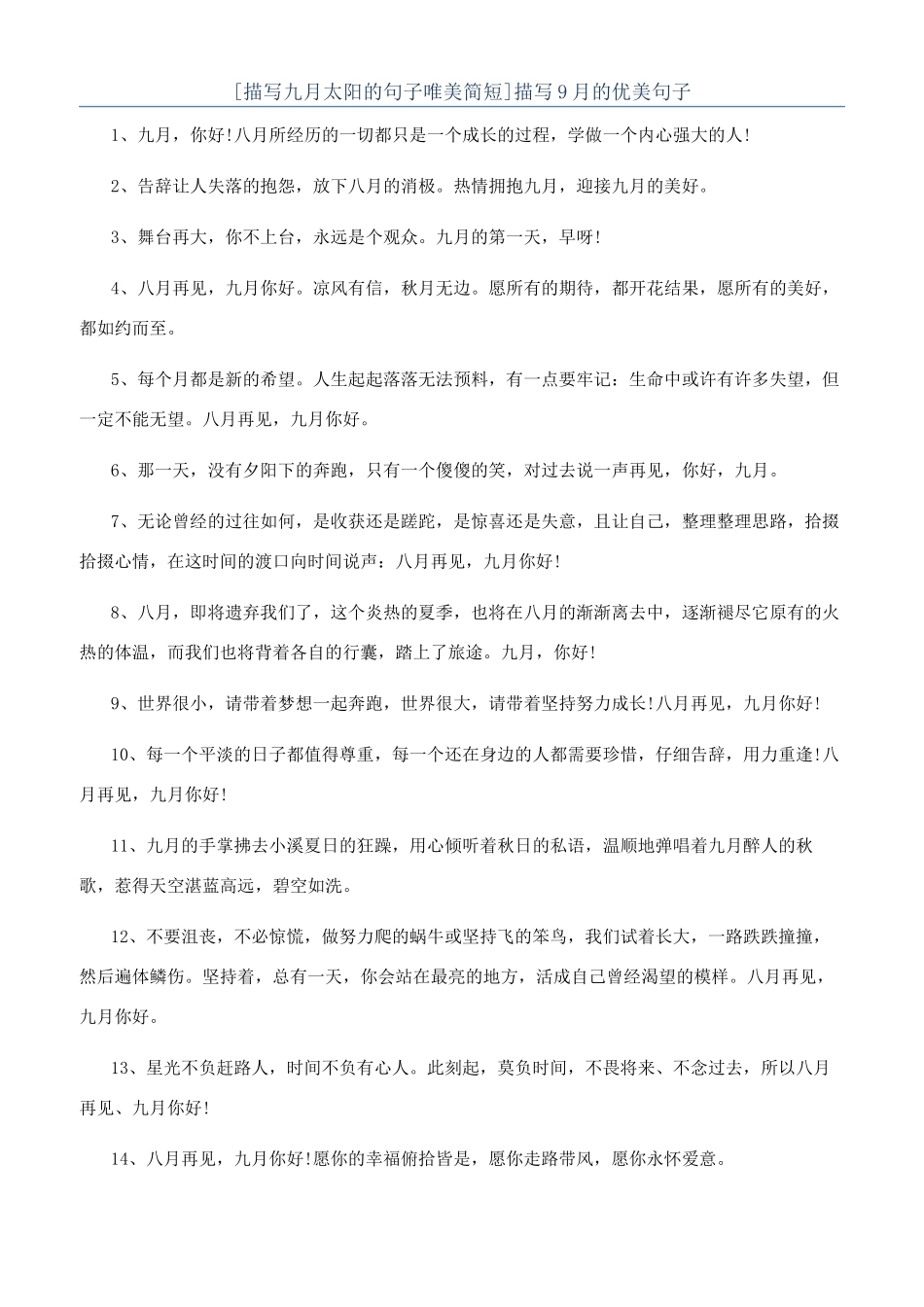 [描写九月太阳的句子唯美简短]描写9月的优美句子

1、九月，你好!八月所经历的一切都只是一个成长的过程，学做一个内心强大的人!

2、告辞让人失落的抱怨，放下八月的消极。热情拥抱九月，迎接九月的美好。

3、舞台再大，你不上台，永远是个观众。九月的第一天，早呀!

4、八月再见，九月你好。凉风有信，秋月无边。愿所有的期待，都开花结果，愿所有的美好，都如约而至。

5、每个月都是新的希望。人生起起落落无法预料，有一点要牢记：生命中或许有许多失望，但一定不能无望。八月再见，九月你好。

6、那一天，没有夕阳下的奔跑，只有一个傻傻的笑，对过去说一声再见，你好，九月。

7、无论曾经的过往如何，是收获还是蹉跎，是惊喜还是失意，且让自己，整理整理思路，拾掇拾掇心情，在这时间的渡口向时间说声：八月再见，九月你好!

8、八月，即将遗弃我们了，这个炎热的夏季，也将在八月的渐渐离去中，逐渐褪尽它原有的火热的体温，而我们也将背着各自的行囊，踏上了旅途。九月，你好!

9、世界很小，请带着梦想一起奔跑，世界很大，请带着坚持努力成长!八月再见，九月你好!

10、每一个平淡的日子都值得尊重，每一个还在身边的人都需要珍惜，仔细告辞，用力重逢!八月再见，九月你好!

11、九月的手掌拂去小溪夏日的狂躁，用心倾听着秋日的私语，温顺地弹唱着九月醉人的秋歌，惹得天空湛蓝高远，碧空如洗。

12、不要沮丧，不必惊慌，做努力爬的蜗牛或坚持飞的笨鸟，我们试着长大，一路跌跌撞撞，然后遍体鳞伤。坚持着，总有一天，你会站在最亮的地方，活成自己曾经渴望的模样。八月再见，九月你好。

13、星光不负赶路人，时间不负有心人。此刻起，莫负时间，不畏将来、不念过去，所以八月再见、九月你好!

14、八月再见，九月你好!愿你的幸福俯拾皆是，愿你走路带风，愿你永怀爱意。